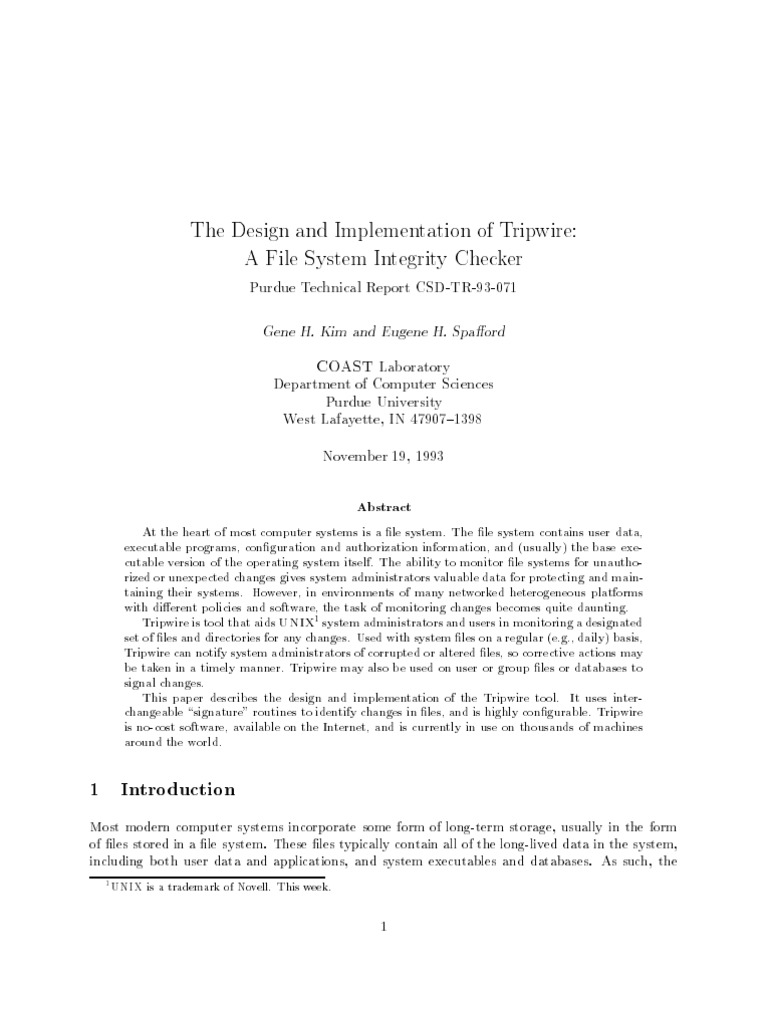 The Design and Implementation of Tripwire:
A File System Integrity Checker

Purdue Technical Report CSD-TR-93-071

Gene H. Kim and Eugene H. Spafford

COAST Laboratory
Department of Computer Sciences
Purdue University
West Lafayette, IN 47907–1398

November 19, 1993

Abstract

At the heart of most computer systems is a file system. The file system contains user data, executable programs, configuration and authorization information, and (usually) the base executable version of the operating system itself. The ability to monitor file systems for unauthorized or unexpected changes gives system administrators valuable data for protecting and maintaining their systems. However, in environments of many networked heterogeneous platforms with different policies and software, the task of monitoring changes becomes quite daunting.

Tripwire is tool that aids UNIX$^1$ system administrators and users in monitoring a designated set of files and directories for any changes. Used with system files on a regular (e.g., daily) basis, Tripwire can notify system administrators of corrupted or altered files, so corrective actions may be taken in a timely manner. Tripwire may also be used on user or group files or databases to signal changes.

This paper describes the design and implementation of the Tripwire tool. It uses interchangeable "signature" routines to identify changes in files, and is highly configurable. Tripwire is no-cost software, available on the Internet, and is currently in use on thousands of machines around the world.

1 Introduction

Most modern computer systems incorporate some form of long-term storage, usually in the form of files stored in a file system. These files typically contain all of the long-lived data in the system, including both user data and applications, and system executables and databases. As such, the

$^1$UNIX is a trademark of Novell. This week.

1